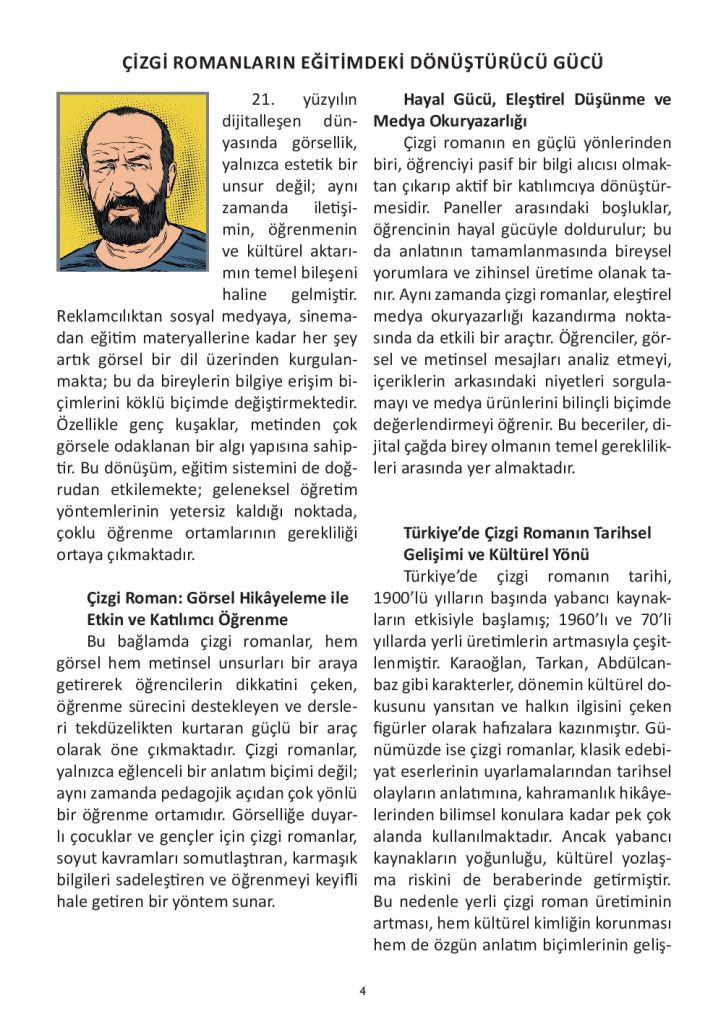 ÇİZGİ ROMANLARIN EĞİTİMDEKİ DÖNÜŞTÜRÜCÜ GÜCÜ

21. yüzyılın dijitalleşen dünyasında görsellik, yalnızca estetik bir unsur değil; aynı zamanda iletişimin, öğrenmenin ve kültürel aktarımın temel bileşeni haline gelmiştir. Reklamcılıktan sosyal medyaya, sinemadan eğitim materyallerine kadar her şey artık görsel bir dil üzerinden kurgulanmakta; bu da bireylerin bilgiye erişim biçimlerini köklü biçimde değiştirmektedir. Özellikle genç kuşaklar, metinden çok görsele odaklanan bir algı yapısına sahiptir. Bu dönüşüm, eğitim sistemini de doğrudan etkilemekte; geleneksel öğretim yöntemlerinin yetersiz kaldığı noktada, çoklu öğrenme ortamlarının gerekliliği ortaya çıkmaktadır.

Çizgi Roman: Görsel Hikâyeleme ile Etkin ve Katılımcı Öğrenme

Bu bağlamda çizgi romanlar, hem görsel hem metinsel unsurları bir araya getirerek öğrencilerin dikkatini çeken, öğrenme sürecini destekleyen ve dersleri tekdüzelikten kurtaran güçlü bir araç olarak öne çıkmaktadır. Çizgi romanlar, yalnızca eğlenceli bir anlatım biçimi değil; aynı zamanda pedagojik açıdan çok yönlü bir öğrenme ortamıdır. Görselliğe duyarlı çocuklar ve gençler için çizgi romanlar, soyut kavramları somutlaştıran, karmaşık bilgileri sadeleştiren ve öğrenmeyi keyifli hale getiren bir yöntem sunar.

Hayal Gücü, Eleştirel Düşünme ve Medya Okuryazarlığı

Çizgi romanın en güçlü yönlerinden biri, öğrenciyi pasif bir bilgi alıcısı olmaktan çıkarıp aktif bir katılımcıya dönüştürmesidir. Paneller arasındaki boşluklar, öğrencinin hayal gücüyle doldurulur; bu da anlatının tamamlanmasında bireysel yorumlara ve zihinsel üretime olanak tanır. Aynı zamanda çizgi romanlar, eleştirel medya okuryazarlığı kazandırma noktasında da etkili bir araçtır. Öğrenciler, görsel ve metinsel mesajları analiz etmeyi, içeriklerin arkasındaki niyetleri sorgulamayı ve medya ürünlerini bilinçli biçimde değerlendirmeyi öğrenir. Bu beceriler, dijital çağda birey olmanın temel gereklilikleri arasında yer almaktadır.

Türkiye'de Çizgi Romanın Tarihsel Gelişimi ve Kültürel Yönü

Türkiye'de çizgi romanın tarihi, 1900'lü yılların başında yabancı kaynakların etkisiyle başlamış; 1960'lı ve 70'li yıllarda yerli üretimlerin artmasıyla çeşitlenmiştir. Karaoğlan, Tarkan, Abdülcanbaz gibi karakterler, dönemin kültürel dokusunu yansıtan ve halkın ilgisini çeken figürler olarak hafızalara kazınmıştır. Günümüzde ise çizgi romanlar, klasik edebiyat eserlerinin uyarlamalarından tarihsel olayların anlatımına, kahramanlık hikâyelerinden bilimsel konulara kadar pek çok alanda kullanılmaktadır. Ancak yabancı kaynakların yoğunluğu, kültürel yozlaşma riskini de beraberinde getirmiştir. Bu nedenle yerli çizgi roman üretiminin artması, hem kültürel kimliğin korunması hem de özgün anlatım biçimlerinin geliş-

4